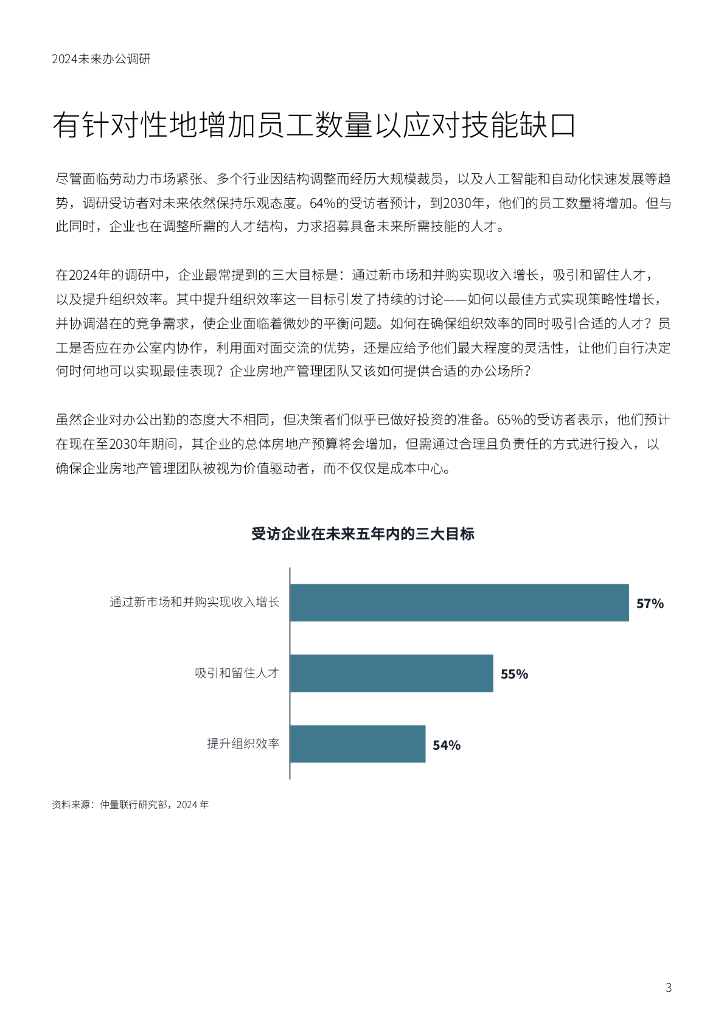 2024未来办公调研

有针对性地增加员工数量以应对技能缺口

尽管面临劳动力市场紧张、多个行业因结构调整而经历大规模裁员，以及人工智能和自动化快速发展等趋势，调研受访者对未来依然保持乐观态度。64%的受访者预计，到2030年，他们的员工数量将增加。但与此同时，企业也在调整所需的人才结构，力求招募具备未来所需技能的人才。

在2024年的调研中，企业最常提到的三大目标是：通过新市场和并购实现收入增长，吸引和留住人才，以及提升组织效率。其中提升组织效率这一目标引发了持续的讨论——如何以最佳方式实现策略性增长，并协调潜在的竞争需求，使企业面临着微妙的平衡问题。如何在确保组织效率的同时吸引合适的人才？员工是否应在办公室内协作，利用面对面交流的优势，还是应给予他们最大程度的灵活性，让他们自行决定何时何地可以实现最佳表现？企业房地产管理团队又该如何提供合适的办公场所？

虽然企业对办公出勤的态度大不相同，但决策者们似乎已做好投资的准备。65%的受访者表示，他们预计在现在至2030年期间，其企业的总体房地产预算将会增加，但需通过合理且负责任的方式进行投入，以确保企业房地产管理团队被视为价值驱动者，而不仅仅是成本中心。

受访企业在未来五年内的三大目标

通过新市场和并购实现收入增长 57%

吸引和留住人才 55%

提升组织效率 54%

资料来源：仲量联行研究部，2024 年

3